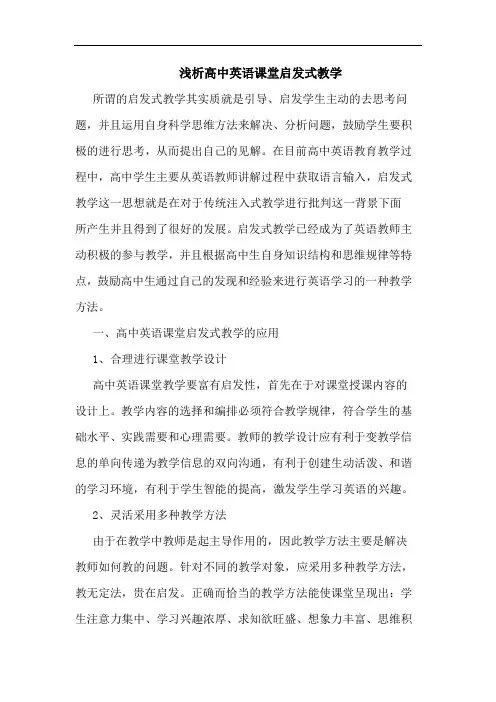 浅析高中英语课堂启发式教学

所谓的启发式教学其实质就是引导、启发学生主动的去思考问题，并且运用自身科学思维方法来解决、分析问题，鼓励学生要积极的进行思考，从而提出自己的见解。在目前高中英语教育教学过程中，高中学生主要从英语教师讲解过程中获取语言输入，启发式教学这一思想就是在对于传统注入式教学进行批判这一背景下面所产生并且得到了很好的发展。启发式教学已经成为了英语教师主动积极的参与教学，并且根据高中生自身知识结构和思维规律等特点，鼓励高中生通过自己的发现和经验来进行英语学习的一种教学方法。

一、高中英语课堂启发式教学的应用

1、合理进行课堂教学设计

高中英语课堂教学要富有启发性，首先在于对课堂授课内容的设计上。教学内容的选择和编排必须符合教学规律，符合学生的基础水平、实践需要和心理需要。教师的教学设计应有利于变教学信息的单向传递为教学信息的双向沟通，有利于创建生动活泼、和谐的学习环境，有利于学生智能的提高，激发学生学习英语的兴趣。

2、灵活采用多种教学方法

由于在教学中教师是起主导作用的，因此教学方法主要是解决教师如何教的问题。针对不同的教学对象，应采用多种教学方法，教无定法，贵在启发。正确而恰当的教学方法能使课堂呈现出：学生注意力集中、学习兴趣浓厚、求知欲旺盛、想象力丰富、思维积